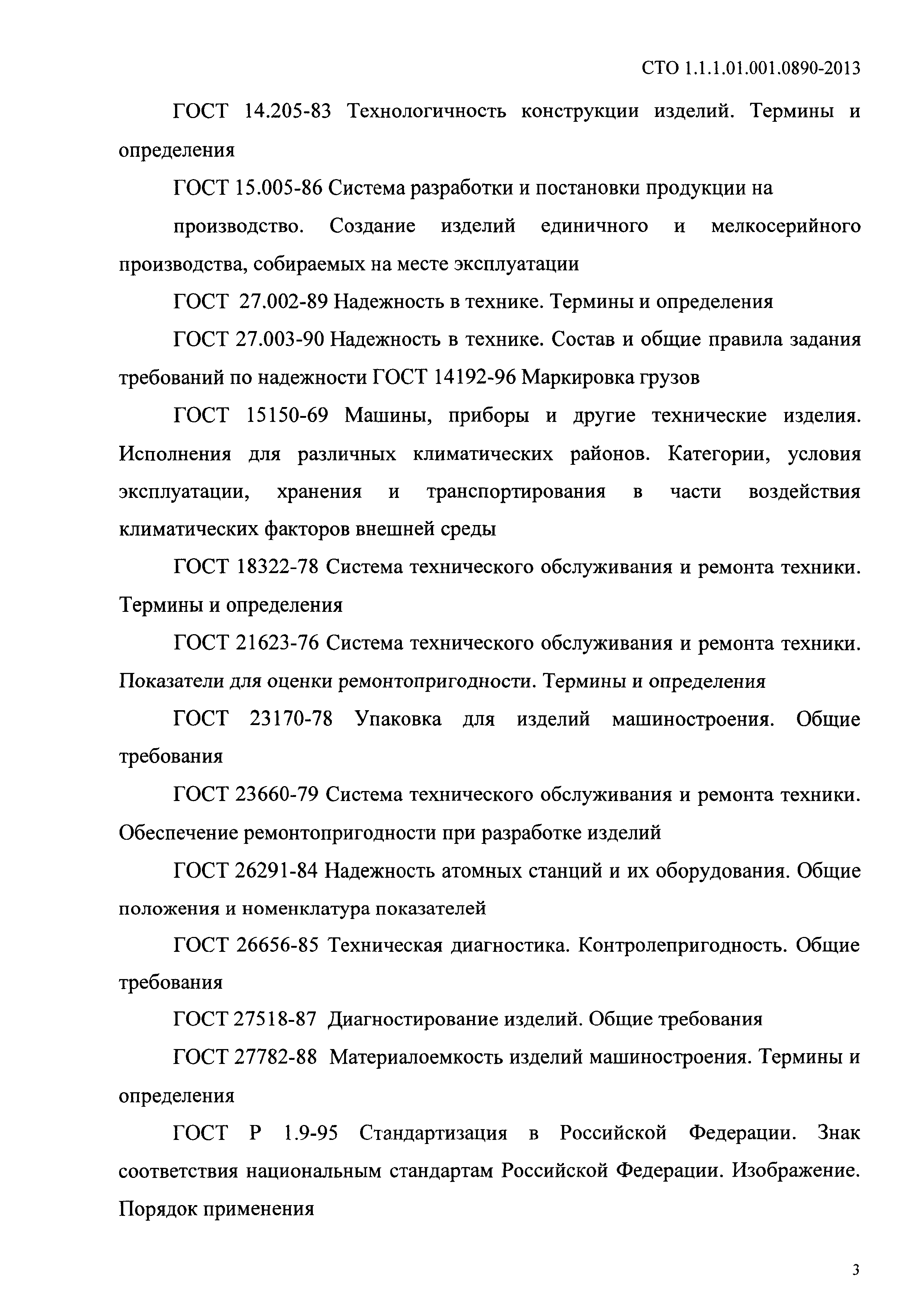 СТО 1.1.1.01.001.0890-2013

ГОСТ 14.205-83 Технологичность конструкции изделий. Термины и определения

ГОСТ 15.005-86 Система разработки и постановки продукции на

производство. Создание изделий единичного и мелкосерийного производства, собираемых на месте эксплуатации

ГОСТ 27.002-89 Надежность в технике. Термины и определения

ГОСТ 27.003-90 Надежность в технике. Состав и общие правила задания требований по надежности ГОСТ 14192-96 Маркировка грузов

ГОСТ 15150-69 Машины, приборы и другие технические изделия. Исполнения для различных климатических районов. Категории, условия эксплуатации, хранения и транспортирования в части воздействия климатических факторов внешней среды

ГОСТ 18322-78 Система технического обслуживания и ремонта техники. Термины и определения

ГОСТ 21623-76 Система технического обслуживания и ремонта техники. Показатели для оценки ремонтопригодности. Термины и определения

ГОСТ 23170-78 Упаковка для изделий машиностроения. Общие требования

ГОСТ 23660-79 Система технического обслуживания и ремонта техники. Обеспечение ремонтопригодности при разработке изделий

ГОСТ 26291-84 Надежность атомных станций и их оборудования. Общие положения и номенклатура показателей

ГОСТ 26656-85 Техническая диагностика. Контролепригодность. Общие требования

ГОСТ 27518-87 Диагностирование изделий. Общие требования

ГОСТ 27782-88 Материалоемкость изделий машиностроения. Термины и определения

ГОСТ Р 1.9-95 Стандартизация в Российской Федерации. Знак соответствия национальным стандартам Российской Федерации. Изображение. Порядок применения

3